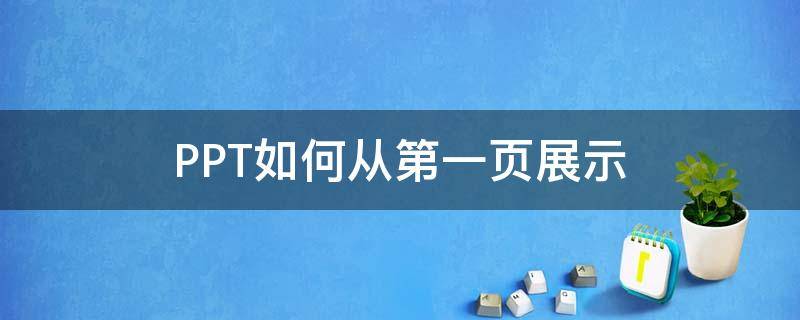 PPT如何从第一页展示